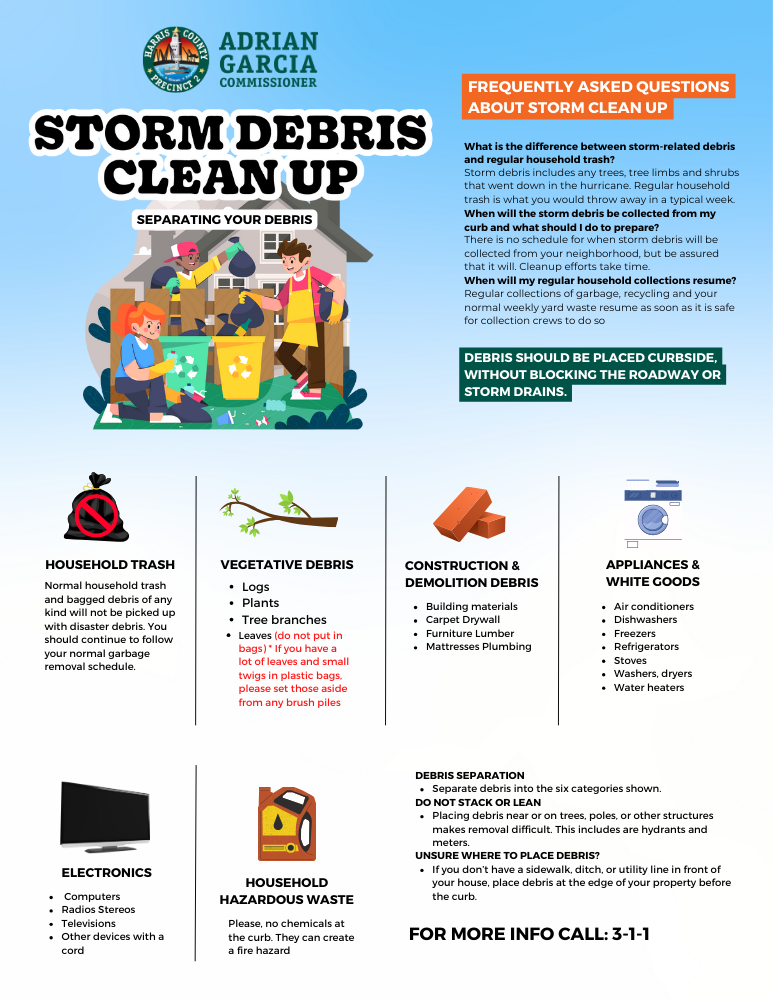 HARRIS COUNTY PRECINCT 2

ADRIAN GARCIA COMMISSIONER

STORM DEBRIS CLEAN UP

SEPARATING YOUR DEBRIS

FREQUENTLY ASKED QUESTIONS ABOUT STORM CLEAN UP

What is the difference between storm-related debris and regular household trash?
Storm debris includes any trees, tree limbs and shrubs that went down in the hurricane. Regular household trash is what you would throw away in a typical week.
When will the storm debris be collected from my curb and what should I do to prepare?
There is no schedule for when storm debris will be collected from your neighborhood, but be assured that it will. Cleanup efforts take time.
When will my regular household collections resume?
Regular collections of garbage, recycling and your normal weekly yard waste resume as soon as it is safe for collection crews to do so

DEBRIS SHOULD BE PLACED CURBSIDE, WITHOUT BLOCKING THE ROADWAY OR STORM DRAINS.

HOUSEHOLD TRASH
Normal household trash and bagged debris of any kind will not be picked up with disaster debris. You should continue to follow your normal garbage removal schedule.

VEGETATIVE DEBRIS
- Logs
- Plants
- Tree branches
- Leaves (do not put in bags) * If you have a lot of leaves and small twigs in plastic bags, please set those aside from any brush piles

CONSTRUCTION & DEMOLITION DEBRIS
- Building materials
- Carpet Drywall
- Furniture Lumber
- Mattresses Plumbing

APPLIANCES & WHITE GOODS
- Air conditioners
- Dishwashers
- Freezers
- Refrigerators
- Stoves
- Washers, dryers
- Water heaters

ELECTRONICS
- Computers
- Radios Stereos
- Televisions
- Other devices with a cord

HOUSEHOLD HAZARDOUS WASTE
Please, no chemicals at the curb. They can create a fire hazard

DEBRIS SEPARATION
- Separate debris into the six categories shown.
DO NOT STACK OR LEAN
- Placing debris near or on trees, poles, or other structures makes removal difficult. This includes are hydrants and meters.
UNSURE WHERE TO PLACE DEBRIS?
- If you don't have a sidewalk, ditch, or utility line in front of your house, place debris at the edge of your property before the curb.

FOR MORE INFO CALL: 3-1-1